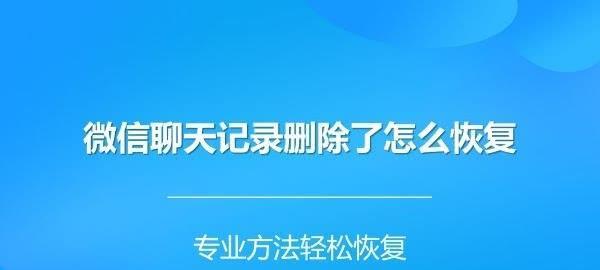 微信聊天记录删除了怎么恢复

专业方法轻松恢复